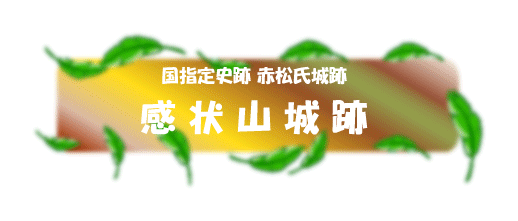 国指定史跡 赤松氏城跡

感状山城跡